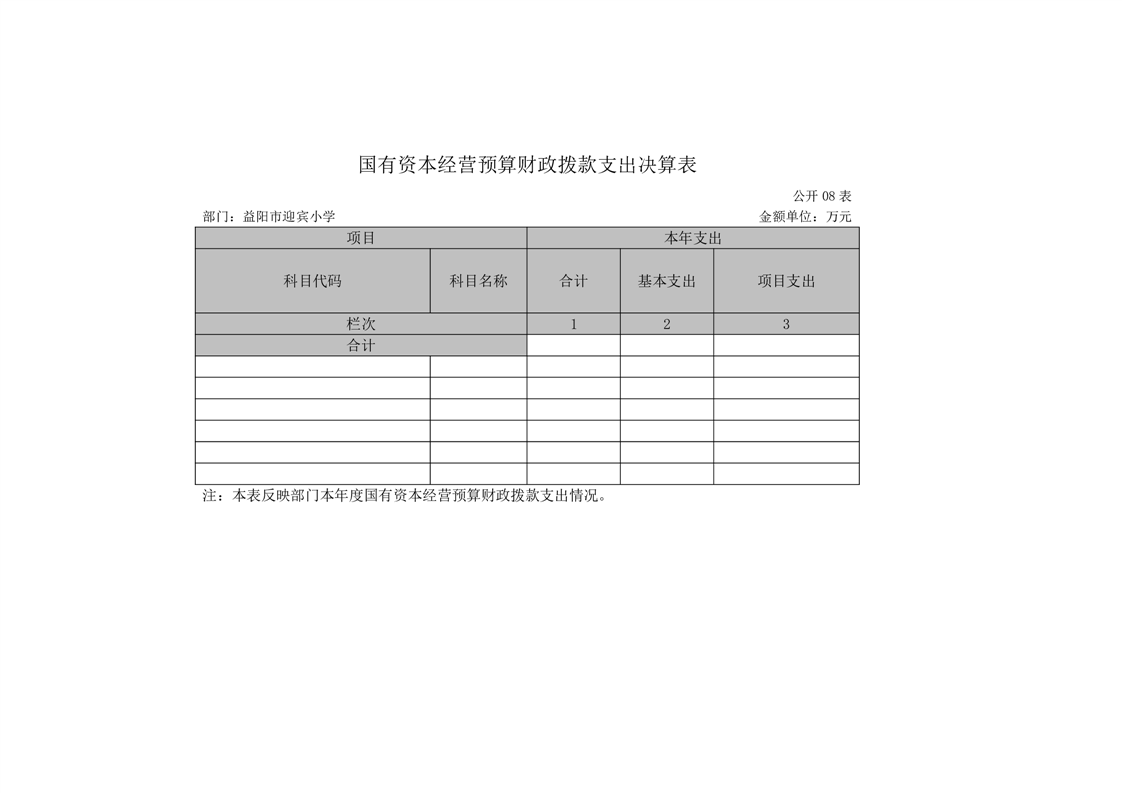 国有资本经营预算财政拨款支出决算表

公开 08 表

部门：益阳市迎宾小学

金额单位：万元

| 项目 | | 本年支出 | | |
|---|---|---|---|---|
| 科目代码 | 科目名称 | 合计 | 基本支出 | 项目支出 |
| 栏次 | | 1 | 2 | 3 |
| 合计 | | | | |
| | | | | |
| | | | | |
| | | | | |
| | | | | |
| | | | | |
| | | | | |

注：本表反映部门本年度国有资本经营预算财政拨款支出情况。